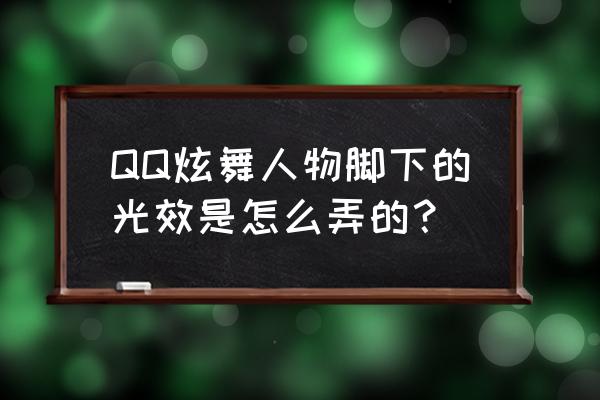 QQ炫舞人物脚下的光效是怎么弄的？